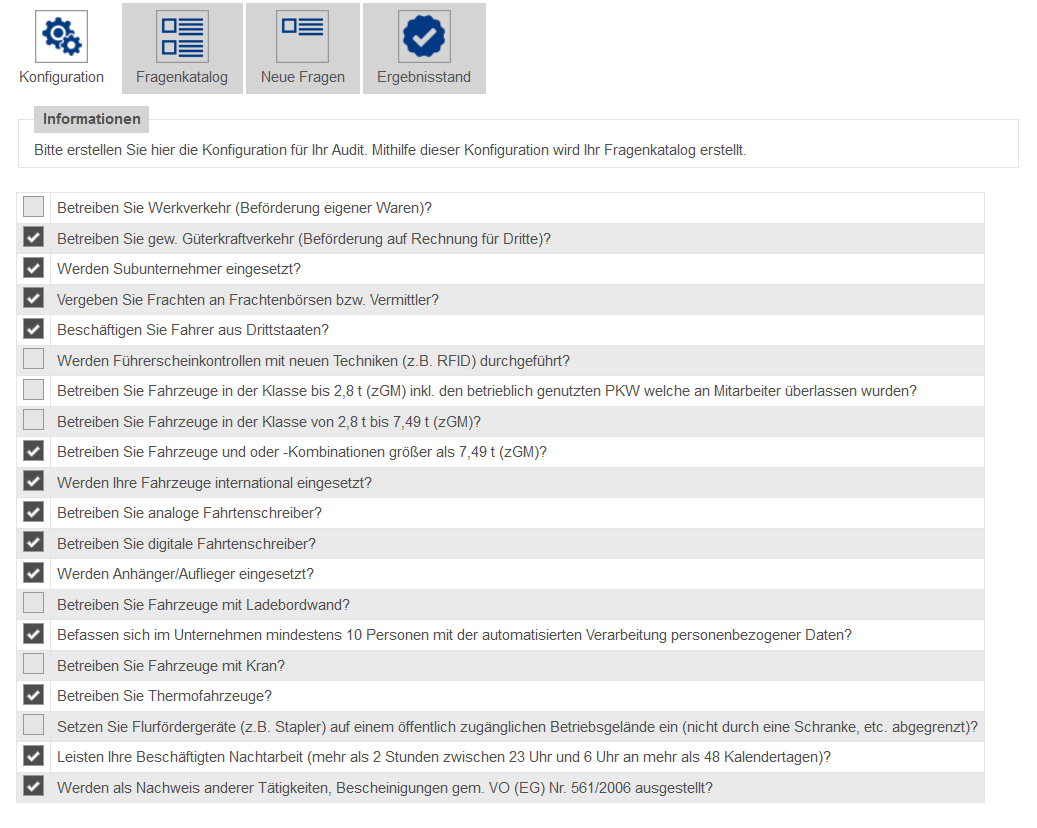 Konfiguration
Fragenkatalog
Neue Fragen
Ergebnisstand

Informationen
Bitte erstellen Sie hier die Konfiguration für Ihr Audit. Mithilfe dieser Konfiguration wird Ihr Fragenkatalog erstellt.

Betreiben Sie Werkverkehr (Beförderung eigener Waren)?
Betreiben Sie gew. Güterkraftverkehr (Beförderung auf Rechnung für Dritte)?
Werden Subunternehmer eingesetzt?
Vergeben Sie Frachten an Frachtenbörsen bzw. Vermittler?
Beschäftigen Sie Fahrer aus Drittstaaten?
Werden Führerscheinkontrollen mit neuen Techniken (z.B. RFID) durchgeführt?
Betreiben Sie Fahrzeuge in der Klasse bis 2,8 t (zGM) inkl. den betrieblich genutzten PKW welche an Mitarbeiter überlassen wurden?
Betreiben Sie Fahrzeuge in der Klasse von 2,8 t bis 7,49 t (zGM)?
Betreiben Sie Fahrzeuge und oder -Kombinationen größer als 7,49 t (zGM)?
Werden Ihre Fahrzeuge international eingesetzt?
Betreiben Sie analoge Fahrtenschreiber?
Betreiben Sie digitale Fahrtenschreiber?
Werden Anhänger/Auflieger eingesetzt?
Betreiben Sie Fahrzeuge mit Ladebordwand?
Befassen sich im Unternehmen mindestens 10 Personen mit der automatisierten Verarbeitung personenbezogener Daten?
Betreiben Sie Fahrzeuge mit Kran?
Betreiben Sie Thermofahrzeuge?
Setzen Sie Flurfördergeräte (z.B. Stapler) auf einem öffentlich zugänglichen Betriebsgelände ein (nicht durch eine Schranke, etc. abgegrenzt)?
Leisten Ihre Beschäftigten Nachtarbeit (mehr als 2 Stunden zwischen 23 Uhr und 6 Uhr an mehr als 48 Kalendertagen)?
Werden als Nachweis anderer Tätigkeiten, Bescheinigungen gem. VO (EG) Nr. 561/2006 ausgestellt?